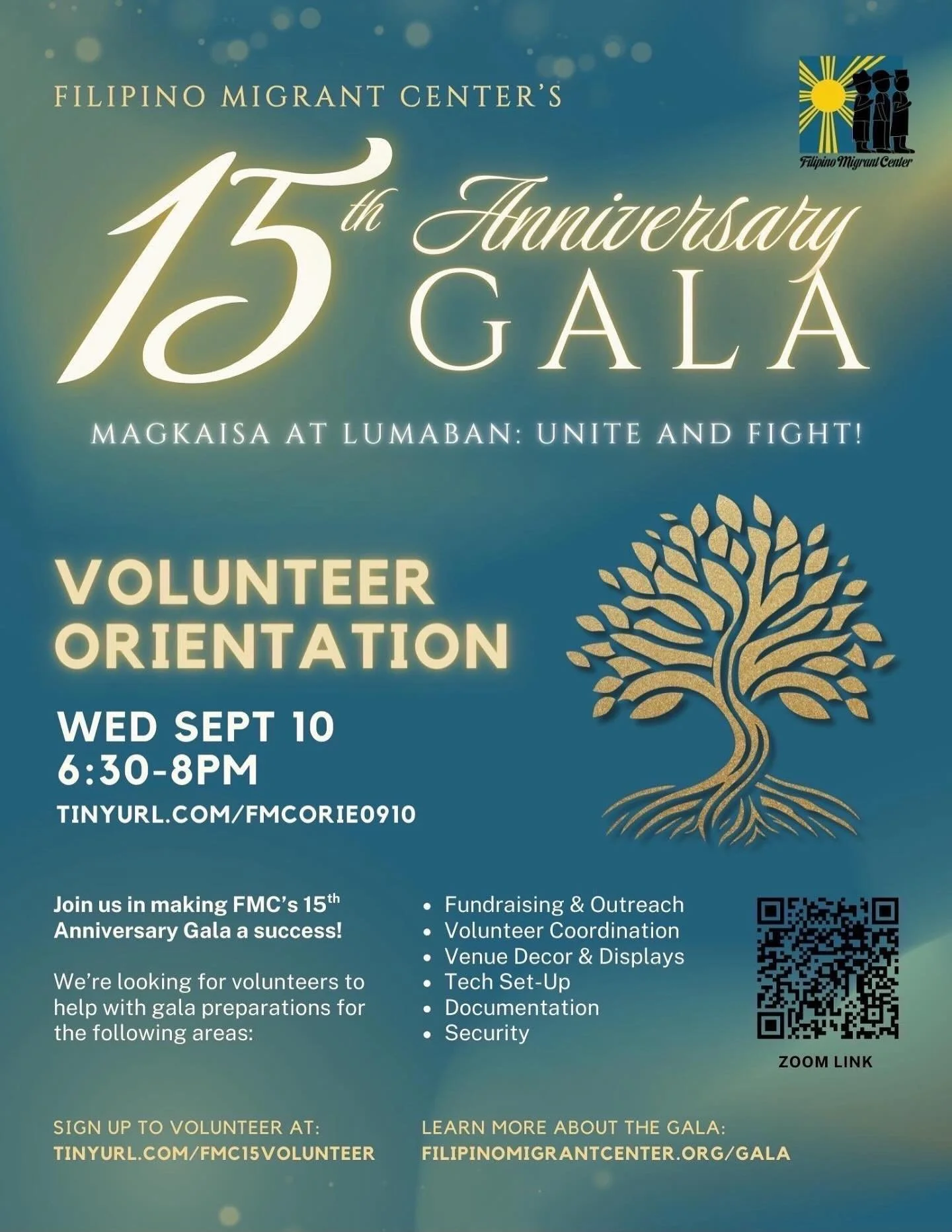 FILIPINO MIGRANT CENTER'S

Filipino Migrant Center

15th Anniversary GALA

MAGKAISA AT LUMABAN: UNITE AND FIGHT!

VOLUNTEER ORIENTATION

WED SEPT 10
6:30-8PM
TINYURL.COM/FMCORIE0910

Join us in making FMC's 15th Anniversary Gala a success!

We're looking for volunteers to help with gala preparations for the following areas:

• Fundraising & Outreach
• Volunteer Coordination
• Venue Decor & Displays
• Tech Set-Up
• Documentation
• Security

ZOOM LINK

SIGN UP TO VOLUNTEER AT:
TINYURL.COM/FMC15VOLUNTEER

LEARN MORE ABOUT THE GALA:
FILIPINOMIGRANTCENTER.ORG/GALA